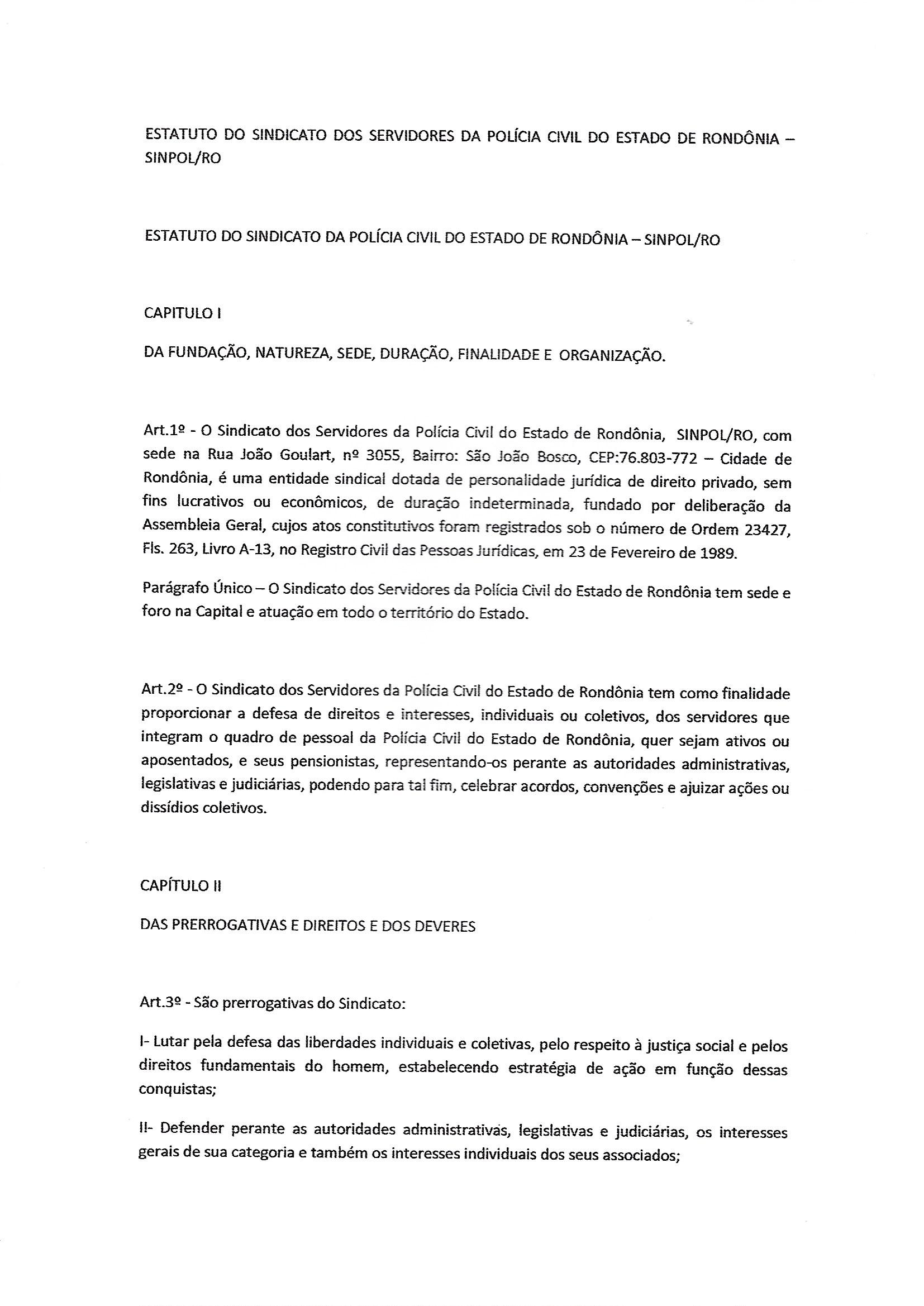 ESTATUTO DO SINDICATO DOS SERVIDORES DA POLÍCIA CIVIL DO ESTADO DE RONDÔNIA – SINPOL/RO

ESTATUTO DO SINDICATO DA POLÍCIA CIVIL DO ESTADO DE RONDÔNIA – SINPOL/RO

CAPITULO I

DA FUNDAÇÃO, NATUREZA, SEDE, DURAÇÃO, FINALIDADE E ORGANIZAÇÃO.

Art.1º - O Sindicato dos Servidores da Polícia Civil do Estado de Rondônia, SINPOL/RO, com sede na Rua João Goulart, nº 3055, Bairro: São João Bosco, CEP:76.803-772 – Cidade de Rondônia, é uma entidade sindical dotada de personalidade jurídica de direito privado, sem fins lucrativos ou econômicos, de duração indeterminada, fundado por deliberação da Assembleia Geral, cujos atos constitutivos foram registrados sob o número de Ordem 23427, Fls. 263, Livro A-13, no Registro Civil das Pessoas Jurídicas, em 23 de Fevereiro de 1989.

Parágrafo Único – O Sindicato dos Servidores da Polícia Civil do Estado de Rondônia tem sede e foro na Capital e atuação em todo o território do Estado.

Art.2º - O Sindicato dos Servidores da Polícia Civil do Estado de Rondônia tem como finalidade proporcionar a defesa de direitos e interesses, individuais ou coletivos, dos servidores que integram o quadro de pessoal da Polícia Civil do Estado de Rondônia, quer sejam ativos ou aposentados, e seus pensionistas, representando-os perante as autoridades administrativas, legislativas e judiciárias, podendo para tal fim, celebrar acordos, convenções e ajuizar ações ou dissídios coletivos.

CAPÍTULO II

DAS PRERROGATIVAS E DIREITOS E DOS DEVERES

Art.3º - São prerrogativas do Sindicato:

I- Lutar pela defesa das liberdades individuais e coletivas, pelo respeito à justiça social e pelos direitos fundamentais do homem, estabelecendo estratégia de ação em função dessas conquistas;

II- Defender perante as autoridades administrativas, legislativas e judiciárias, os interesses gerais de sua categoria e também os interesses individuais dos seus associados;